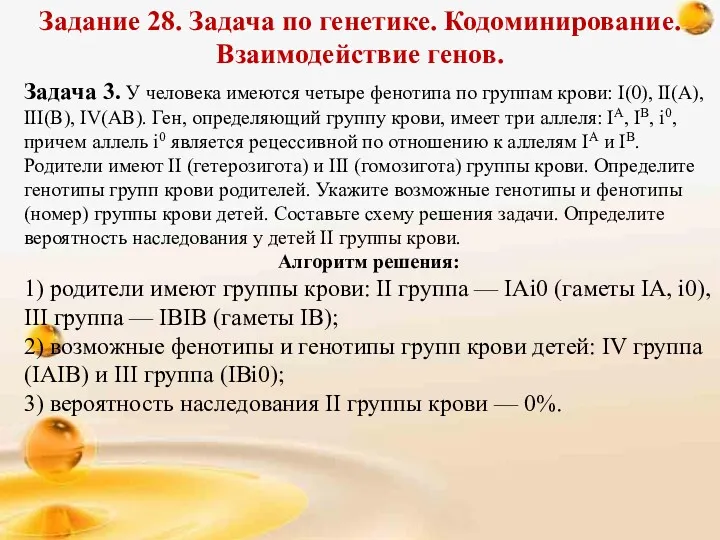 Задание 28. Задача по генетике. Кодоминирование. Взаимодействие генов.

Задача 3. У человека имеются четыре фенотипа по группам крови: I(0), II(A), III(B), IV(AB). Ген, определяющий группу крови, имеет три аллеля: $I^A$, $I^B$, $i^0$, причем аллель $i^0$ является рецессивной по отношению к аллелям $I^A$ и $I^B$. Родители имеют II (гетерозигота) и III (гомозигота) группы крови. Определите генотипы групп крови родителей. Укажите возможные генотипы и фенотипы (номер) группы крови детей. Составьте схему решения задачи. Определите вероятность наследования у детей II группы крови.

Алгоритм решения:

1) родители имеют группы крови: II группа — IAi0 (гаметы IA, i0), III группа — IBIB (гаметы IB);
2) возможные фенотипы и генотипы групп крови детей: IV группа (IAIB) и III группа (IBi0);
3) вероятность наследования II группы крови — 0%.